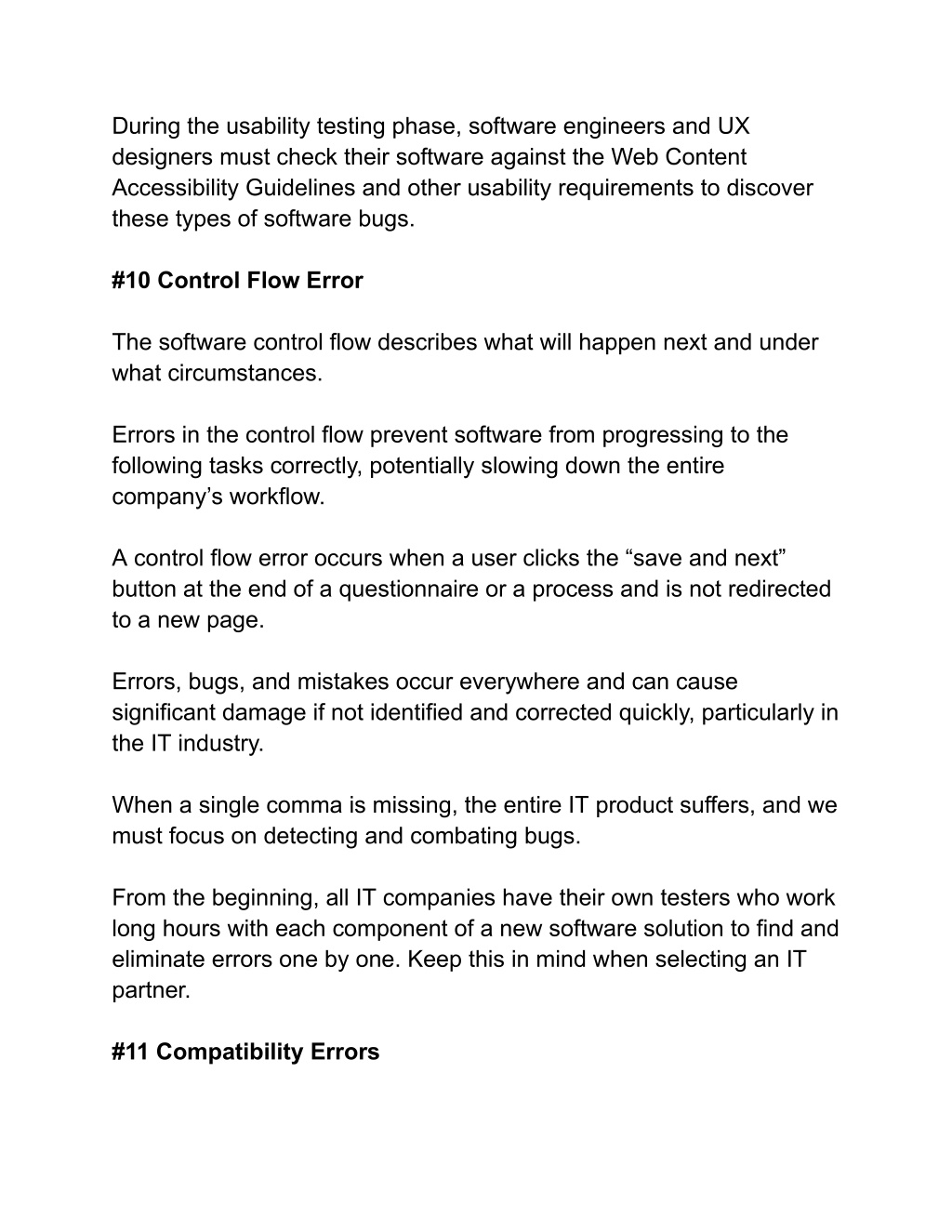 During the usability testing phase, software engineers and UX designers must check their software against the Web Content Accessibility Guidelines and other usability requirements to discover these types of software bugs.

#10 Control Flow Error

The software control flow describes what will happen next and under what circumstances.

Errors in the control flow prevent software from progressing to the following tasks correctly, potentially slowing down the entire company’s workflow.

A control flow error occurs when a user clicks the “save and next” button at the end of a questionnaire or a process and is not redirected to a new page.

Errors, bugs, and mistakes occur everywhere and can cause significant damage if not identified and corrected quickly, particularly in the IT industry.

When a single comma is missing, the entire IT product suffers, and we must focus on detecting and combating bugs.

From the beginning, all IT companies have their own testers who work long hours with each component of a new software solution to find and eliminate errors one by one. Keep this in mind when selecting an IT partner.

#11 Compatibility Errors